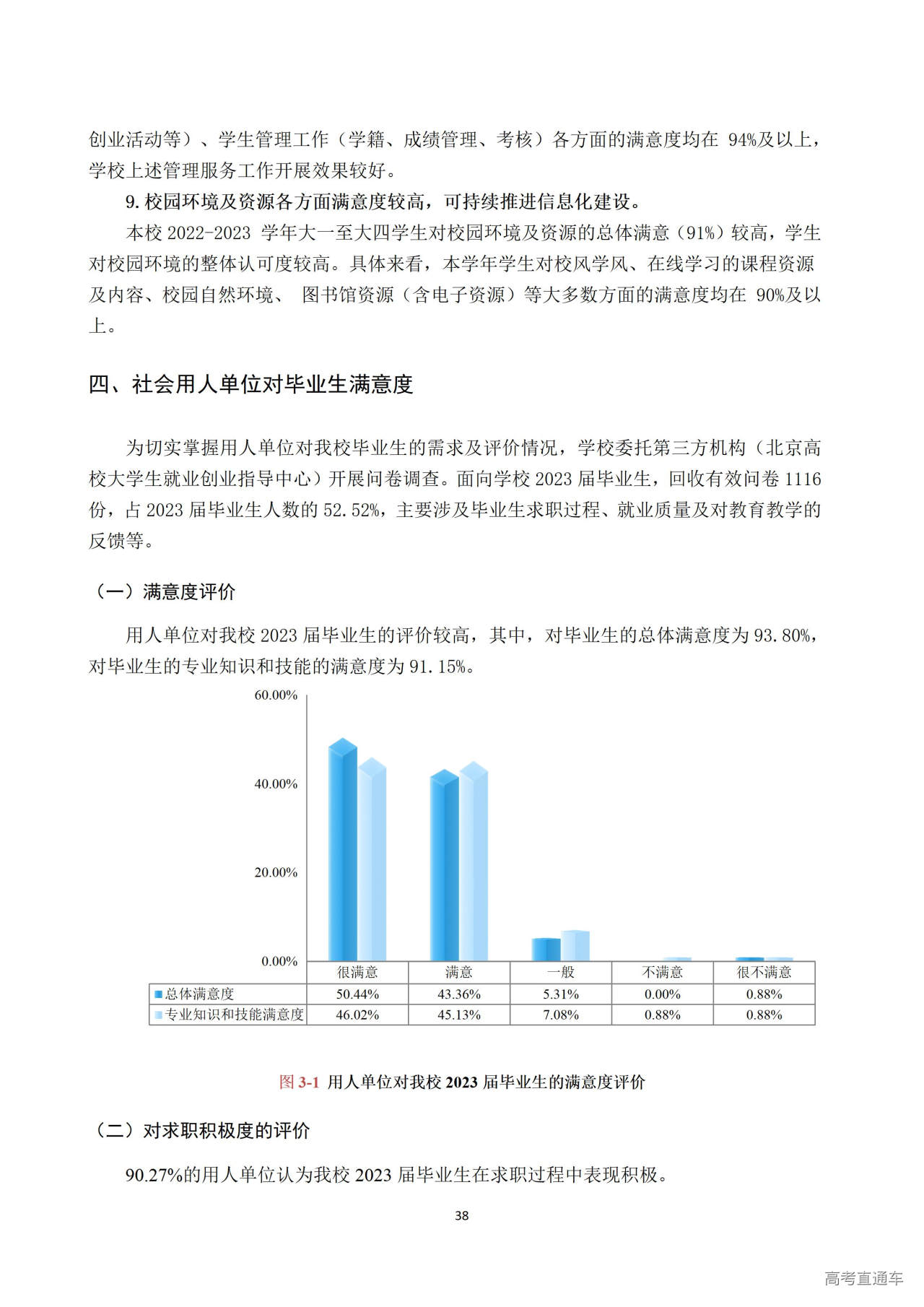 创业活动等）、学生管理工作（学籍、成绩管理、考核）各方面的满意度均在 94%及以上，学校上述管理服务工作开展效果较好。

9. 校园环境及资源各方面满意度较高，可持续推进信息化建设。

本校 2022-2023 学年大一至大四学生对校园环境及资源的总体满意（91%）较高，学生对校园环境的整体认可度较高。具体来看，本学年学生对校风学风、在线学习的课程资源及内容、校园自然环境、 图书馆资源（含电子资源）等大多数方面的满意度均在 90%及以上。

四、社会用人单位对毕业生满意度

为切实掌握用人单位对我校毕业生的需求及评价情况，学校委托第三方机构（北京高校大学生就业创业指导中心）开展问卷调查。面向学校 2023 届毕业生，回收有效问卷 1116 份，占 2023 届毕业生人数的 52.52%，主要涉及毕业生求职过程、就业质量及对教育教学的反馈等。

（一）满意度评价

用人单位对我校 2023 届毕业生的评价较高，其中，对毕业生的总体满意度为 93.80%，对毕业生的专业知识和技能的满意度为 91.15%。

60.00%
40.00%
20.00%
0.00%

| | 很满意 | 满意 | 一般 | 不满意 | 很不满意 |
|---|---|---|---|---|---|
| 总体满意度 | 50.44% | 43.36% | 5.31% | 0.00% | 0.88% |
| 专业知识和技能满意度 | 46.02% | 45.13% | 7.08% | 0.88% | 0.88% |

图 3-1 用人单位对我校 2023 届毕业生的满意度评价

（二）对求职积极度的评价

90.27%的用人单位认为我校 2023 届毕业生在求职过程中表现积极。

38

高考直通车